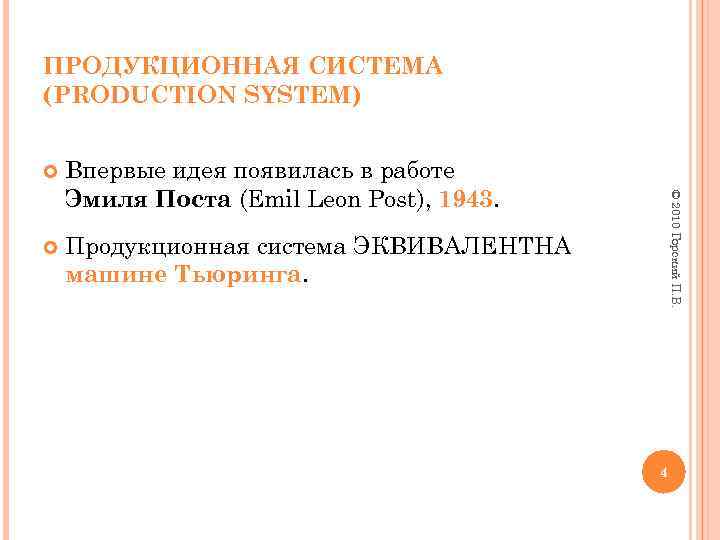 ПРОДУКЦИОННАЯ СИСТЕМА (PRODUCTION SYSTEM)

Впервые идея появилась в работе Эмиля Поста (Emil Leon Post), 1943.

Продукционная система ЭКВИВАЛЕНТНА машине Тьюринга.

© 2010 Горский П.В.

4